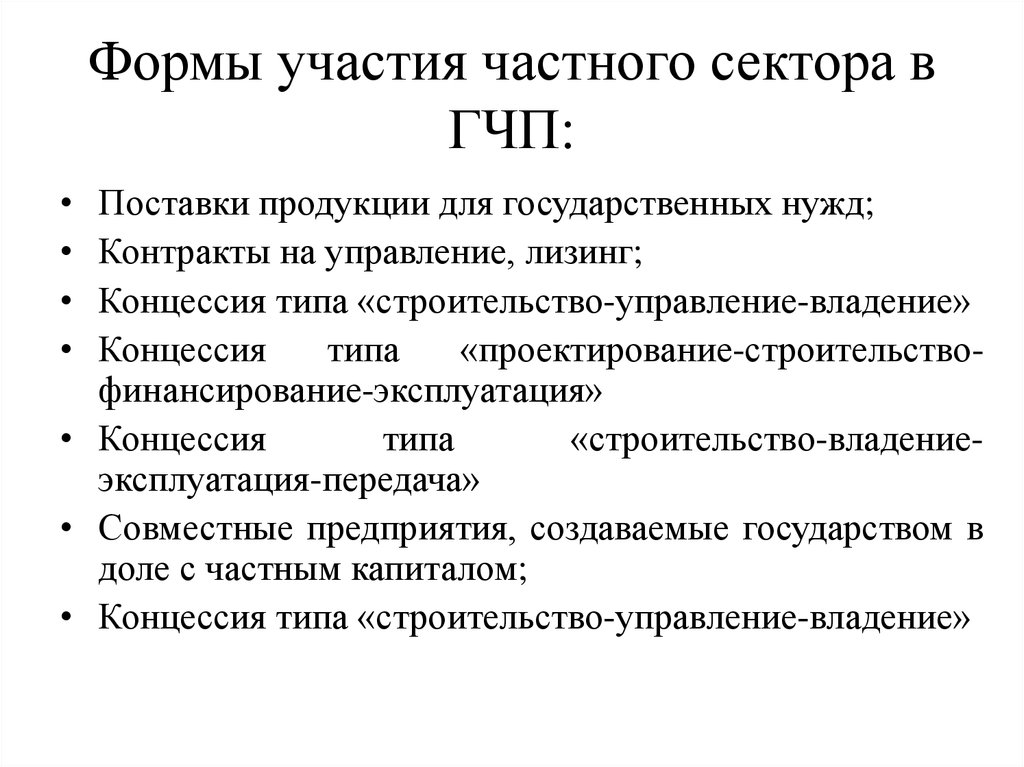 Формы участия частного сектора в ГЧП:

• Поставки продукции для государственных нужд;
• Контракты на управление, лизинг;
• Концессия типа «строительство-управление-владение»
• Концессия типа «проектирование-строительство-финансирование-эксплуатация»
• Концессия типа «строительство-владение-эксплуатация-передача»
• Совместные предприятия, создаваемые государством в доле с частным капиталом;
• Концессия типа «строительство-управление-владение»